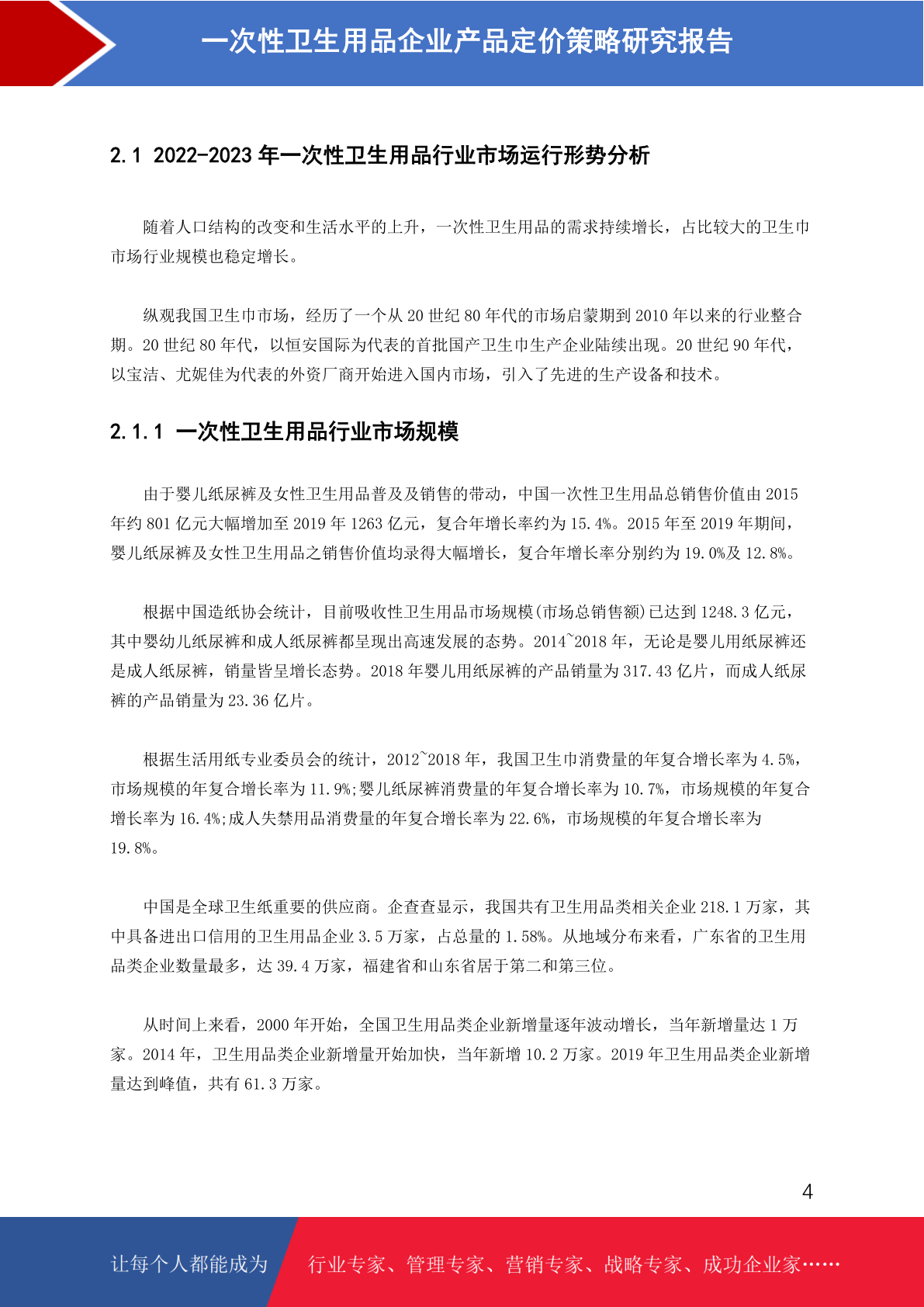 一次性卫生用品企业产品定价策略研究报告

2.1 2022-2023 年一次性卫生用品行业市场运行形势分析

随着人口结构的改变和生活水平的上升，一次性卫生用品的需求持续增长，占比较大的卫生巾市场行业规模也稳定增长。

纵观我国卫生巾市场，经历了一个从 20 世纪 80 年代的市场启蒙期到 2010 年以来的行业整合期。20 世纪 80 年代，以恒安国际为代表的首批国产卫生巾生产企业陆续出现。20 世纪 90 年代，以宝洁、尤妮佳为代表的外资厂商开始进入国内市场，引入了先进的生产设备和技术。

2.1.1 一次性卫生用品行业市场规模

由于婴儿纸尿裤及女性卫生用品普及及销售的带动，中国一次性卫生用品总销售价值由 2015 年约 801 亿元大幅增加至 2019 年 1263 亿元，复合年增长率约为 15.4%。2015 年至 2019 年期间，婴儿纸尿裤及女性卫生用品之销售价值均录得大幅增长，复合年增长率分别约为 19.0%及 12.8%。

根据中国造纸协会统计，目前吸收性卫生用品市场规模(市场总销售额)已达到 1248.3 亿元，其中婴幼儿纸尿裤和成人纸尿裤都呈现出高速发展的态势。2014~2018 年，无论是婴儿用纸尿裤还是成人纸尿裤，销量皆呈增长态势。2018 年婴儿用纸尿裤的产品销量为 317.43 亿片，而成人纸尿裤的产品销量为 23.36 亿片。

根据生活用纸专业委员会的统计，2012~2018 年，我国卫生巾消费量的年复合增长率为 4.5%，市场规模的年复合增长率为 11.9%;婴儿纸尿裤消费量的年复合增长率为 10.7%，市场规模的年复合增长率为 16.4%;成人失禁用品消费量的年复合增长率为 22.6%，市场规模的年复合增长率为 19.8%。

中国是全球卫生纸重要的供应商。企查查显示，我国共有卫生用品类相关企业 218.1 万家，其中具备进出口信用的卫生用品企业 3.5 万家，占总量的 1.58%。从地域分布来看，广东省的卫生用品类企业数量最多，达 39.4 万家，福建省和山东省居于第二和第三位。

从时间上来看，2000 年开始，全国卫生用品类企业新增量逐年波动增长，当年新增量达 1 万家。2014 年，卫生用品类企业新增量开始加快，当年新增 10.2 万家。2019 年卫生用品类企业新增量达到峰值，共有 61.3 万家。

4

让每个人都能成为 行业专家、管理专家、营销专家、战略专家、成功企业家……